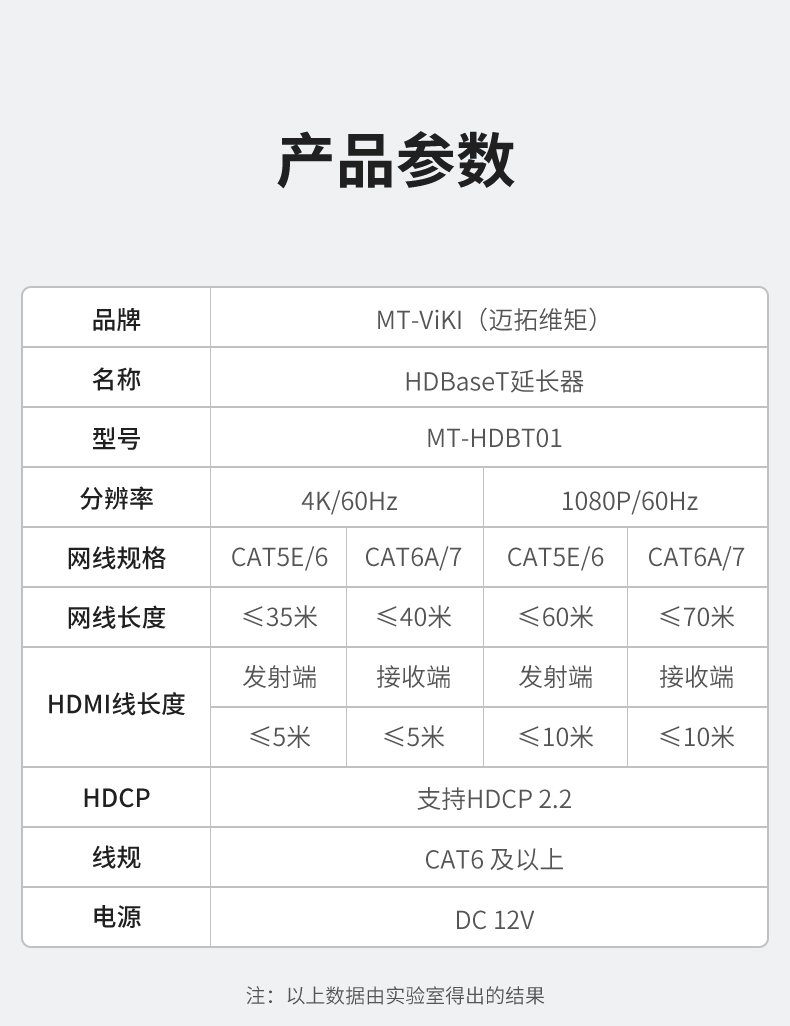 产品参数

| 品牌 | MT-ViKI（迈拓维矩） | | | |
|---|---|---|---|---|
| 名称 | HDBaseT延长器 | | | |
| 型号 | MT-HDBT01 | | | |
| 分辨率 | 4K/60Hz | | 1080P/60Hz | |
| 网线规格 | CAT5E/6 | CAT6A/7 | CAT5E/6 | CAT6A/7 |
| 网线长度 | ≤35米 | ≤40米 | ≤60米 | ≤70米 |
| HDMI线长度 | 发射端 | 接收端 | 发射端 | 接收端 |
| | ≤5米 | ≤5米 | ≤10米 | ≤10米 |
| HDCP | 支持HDCP 2.2 | | | |
| 线规 | CAT6及以上 | | | |
| 电源 | DC 12V | | | |

注：以上数据由实验室得出的结果